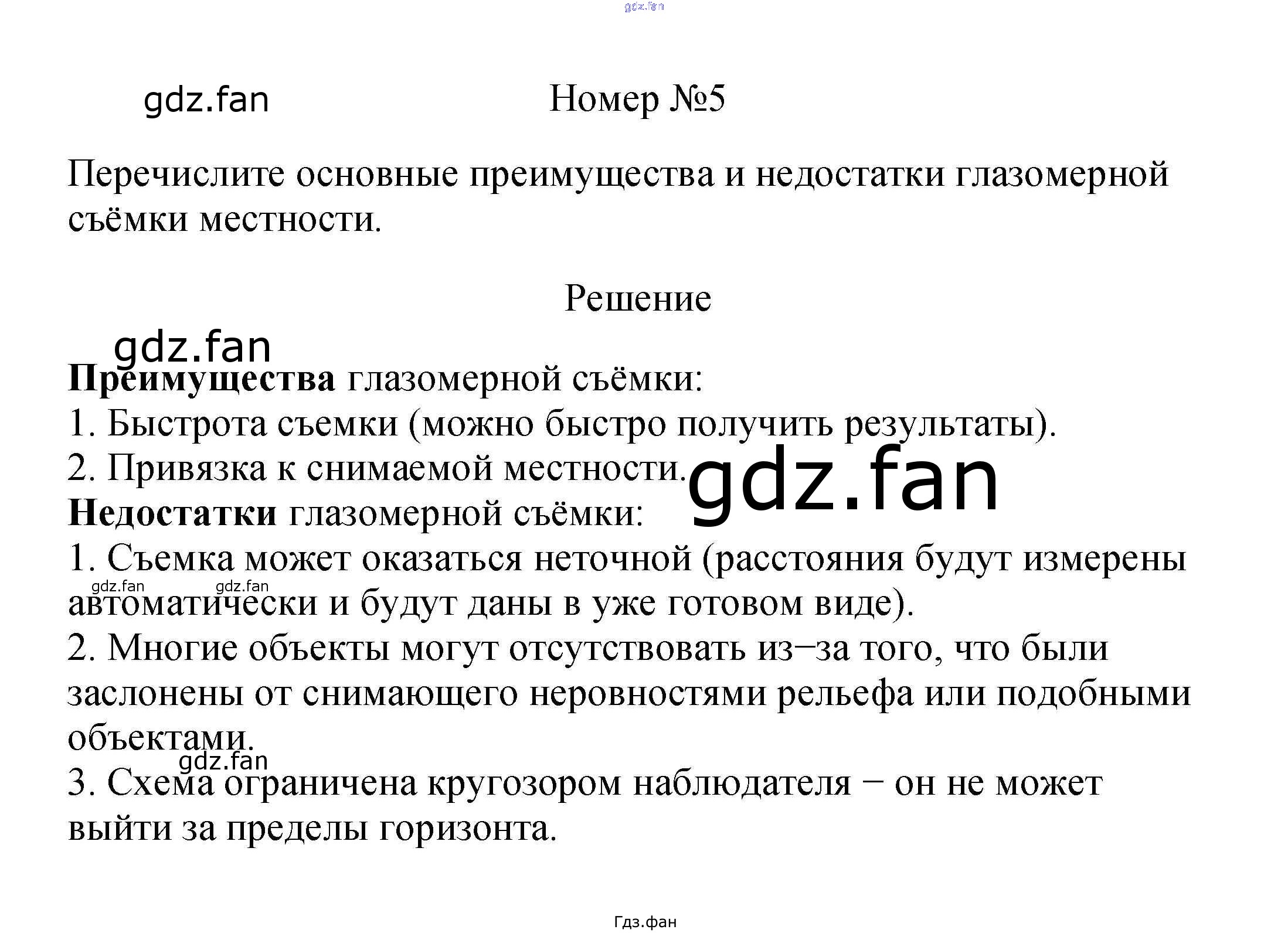 Номер №5

Перечислите основные преимущества и недостатки глазомерной съёмки местности.

Решение

Преимущества глазомерной съёмки:
1. Быстрота съемки (можно быстро получить результаты).
2. Привязка к снимаемой местности.
Недостатки глазомерной съёмки:
1. Съемка может оказаться неточной (расстояния будут измерены автоматически и будут даны в уже готовом виде).
2. Многие объекты могут отсутствовать из−за того, что были заслонены от снимающего неровностями рельефа или подобными объектами.
3. Схема ограничена кругозором наблюдателя − он не может выйти за пределы горизонта.

Гдз.фан

gdz.fan